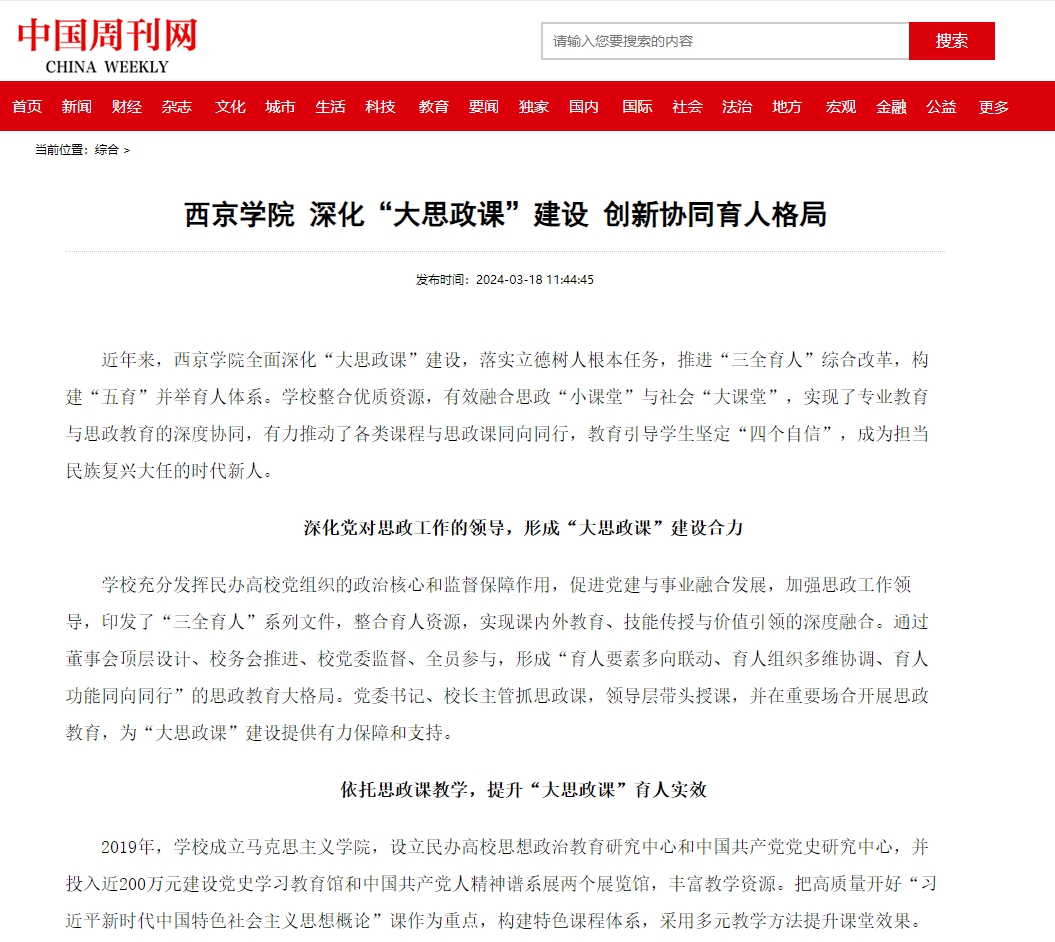 中国周刊网
CHINA WEEKLY

请输入您要搜索的内容
搜索

首页 新闻 财经 杂志 文化 城市 生活 科技 教育 要闻 独家 国内 国际 社会 法治 地方 宏观 金融 公益 更多

当前位置：综合 >

西京学院 深化“大思政课”建设 创新协同育人格局

发布时间：2024-03-18 11:44:45

近年来，西京学院全面深化“大思政课”建设，落实立德树人根本任务，推进“三全育人”综合改革，构建“五育”并举育人体系。学校整合优质资源，有效融合思政“小课堂”与社会“大课堂”，实现了专业教育与思政教育的深度协同，有力推动了各类课程与思政课同向同行，教育引导学生坚定“四个自信”，成为担当民族复兴大任的时代新人。

深化党对思政工作的领导，形成“大思政课”建设合力

学校充分发挥民办高校党组织的政治核心和监督保障作用，促进党建与事业融合发展，加强思政工作领导，印发了“三全育人”系列文件，整合育人资源，实现课内外教育、技能传授与价值引领的深度融合。通过董事会顶层设计、校务会推进、校党委监督、全员参与，形成“育人要素多向联动、育人组织多维协调、育人功能同向同行”的思政教育大格局。党委书记、校长主管抓思政课，领导层带头授课，并在重要场合开展思政教育，为“大思政课”建设提供有力保障和支持。

依托思政课教学，提升“大思政课”育人实效

2019年，学校成立马克思主义学院，设立民办高校思想政治教育研究中心和中国共产党党史研究中心，并投入近200万元建设党史学习教育馆和中国共产党人精神谱系展两个展览馆，丰富教学资源。把高质量开好“习近平新时代中国特色社会主义思想概论”课作为重点，构建特色课程体系，采用多元教学方法提升课堂效果。